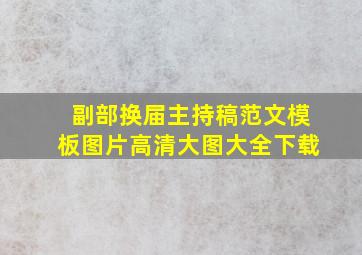 副部换届主持稿范文模板图片高清大图大全下载